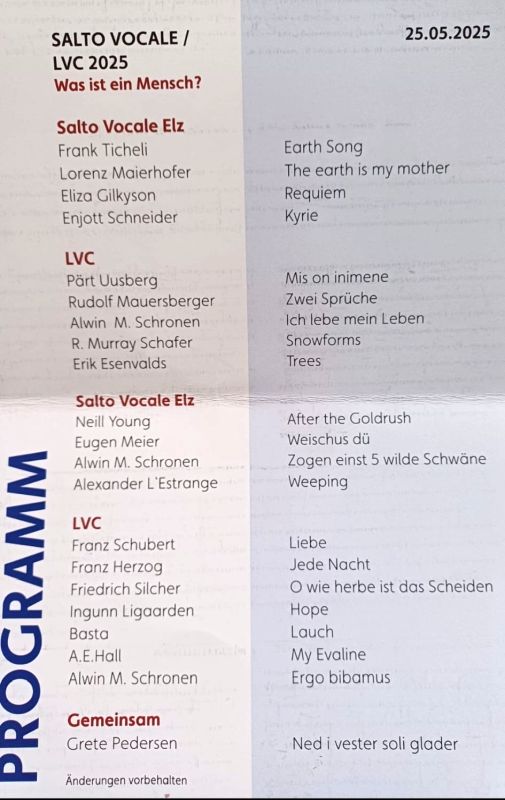 SALTO VOCALE /
LVC 2025
Was ist ein Mensch?

25.05.2025

Salto Vocale Elz
Frank Ticheli Earth Song
Lorenz Maierhofer The earth is my mother
Eliza Gilkyson Requiem
Enjott Schneider Kyrie

LVC
Pärt Uusberg Mis on inimene
Rudolf Mauersberger Zwei Sprüche
Alwin M. Schronen Ich lebe mein Leben
R. Murray Schafer Snowforms
Erik Esenvalds Trees

Salto Vocale Elz
Neill Young After the Goldrush
Eugen Meier Weischus dü
Alwin M. Schronen Zogen einst 5 wilde Schwäne
Alexander L'Estrange Weeping

LVC
Franz Schubert Liebe
Franz Herzog Jede Nacht
Friedrich Silcher O wie herbe ist das Scheiden
Ingunn Ligaarden Hope
Basta Lauch
A.E.Hall My Evaline
Alwin M. Schronen Ergo bibamus

Gemeinsam
Grete Pedersen Ned i vester soli glader

Änderungen vorbehalten

PROGRAMM